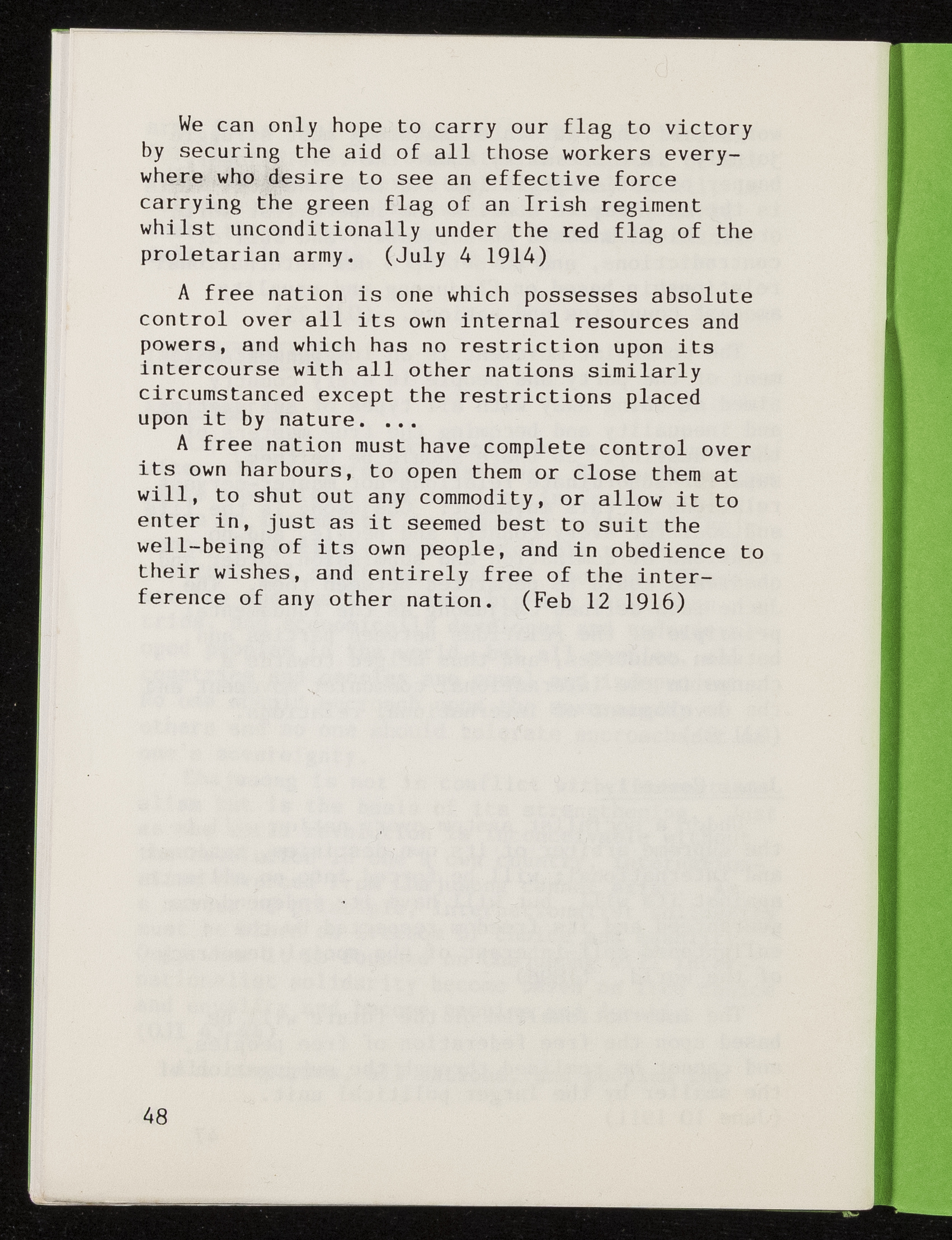 We can only hope to carry our flag to victory by securing the aid of all those workers everywhere who desire to see an effective force carrying the green flag of an Irish regiment whilst unconditionally under the red flag of the proletarian army. (July 4 1914)

A free nation is one which possesses absolute control over all its own internal resources and powers, and which has no restriction upon its intercourse with all other nations similarly circumstanced except the restrictions placed upon it by nature. ...

A free nation must have complete control over its own harbours, to open them or close them at will, to shut out any commodity, or allow it to enter in, just as it seemed best to suit the well-being of its own people, and in obedience to their wishes, and entirely free of the interference of any other nation. (Feb 12 1916)

48